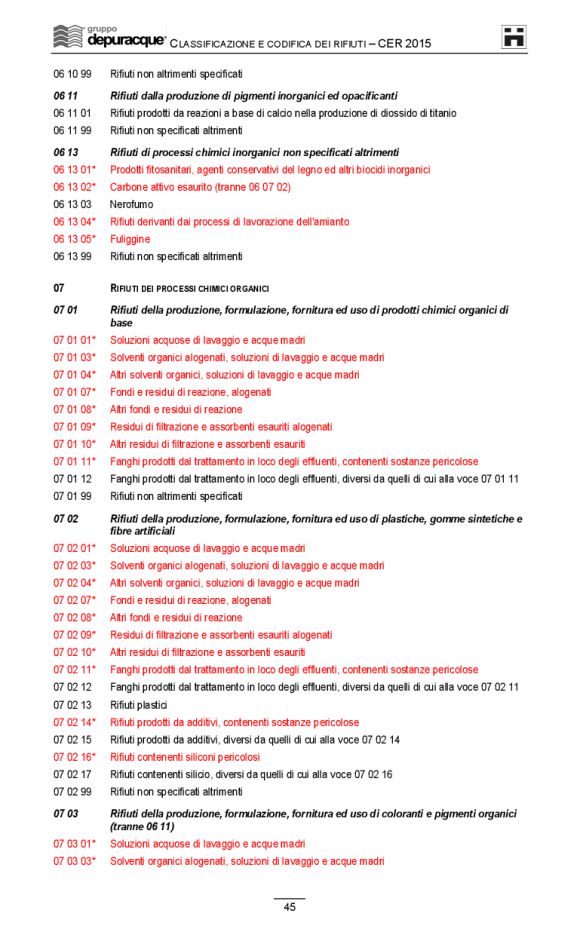 gruppo depuracque® CLASSIFICAZIONE E CODIFICA DEI RIFIUTI – CER 2015

06 10 99 Rifiuti non altrimenti specificati

06 11 Rifiuti dalla produzione di pigmenti inorganici ed opacificanti

06 11 01 Rifiuti prodotti da reazioni a base di calcio nella produzione di diossido di titanio

06 11 99 Rifiuti non specificati altrimenti

06 13 Rifiuti di processi chimici inorganici non specificati altrimenti

06 13 01* Prodotti fitosanitari, agenti conservativi del legno ed altri biocidi inorganici

06 13 02* Carbone attivo esaurito (tranne 06 07 02)

06 13 03 Nerofumo

06 13 04* Rifiuti derivanti dai processi di lavorazione dell'amianto

06 13 05* Fuliggine

06 13 99 Rifiuti non specificati altrimenti

07 RIFIUTI DEI PROCESSI CHIMICI ORGANICI

07 01 Rifiuti della produzione, formulazione, fornitura ed uso di prodotti chimici organici di base

07 01 01* Soluzioni acquose di lavaggio e acque madri

07 01 03* Solventi organici alogenati, soluzioni di lavaggio e acque madri

07 01 04* Altri solventi organici, soluzioni di lavaggio e acque madri

07 01 07* Fondi e residui di reazione, alogenati

07 01 08* Altri fondi e residui di reazione

07 01 09* Residui di filtrazione e assorbenti esauriti alogenati

07 01 10* Altri residui di filtrazione e assorbenti esauriti

07 01 11* Fanghi prodotti dal trattamento in loco degli effluenti, contenenti sostanze pericolose

07 01 12 Fanghi prodotti dal trattamento in loco degli effluenti, diversi da quelli di cui alla voce 07 01 11

07 01 99 Rifiuti non altrimenti specificati

07 02 Rifiuti della produzione, formulazione, fornitura ed uso di plastiche, gomme sintetiche e fibre artificiali

07 02 01* Soluzioni acquose di lavaggio e acque madri

07 02 03* Solventi organici alogenati, soluzioni di lavaggio e acque madri

07 02 04* Altri solventi organici, soluzioni di lavaggio e acque madri

07 02 07* Fondi e residui di reazione, alogenati

07 02 08* Altri fondi e residui di reazione

07 02 09* Residui di filtrazione e assorbenti esauriti alogenati

07 02 10* Altri residui di filtrazione e assorbenti esauriti

07 02 11* Fanghi prodotti dal trattamento in loco degli effluenti, contenenti sostanze pericolose

07 02 12 Fanghi prodotti dal trattamento in loco degli effluenti, diversi da quelli di cui alla voce 07 02 11

07 02 13 Rifiuti plastici

07 02 14* Rifiuti prodotti da additivi, contenenti sostanze pericolose

07 02 15 Rifiuti prodotti da additivi, diversi da quelli di cui alla voce 07 02 14

07 02 16* Rifiuti contenenti siliconi pericolosi

07 02 17 Rifiuti contenenti silicio, diversi da quelli di cui alla voce 07 02 16

07 02 99 Rifiuti non specificati altrimenti

07 03 Rifiuti della produzione, formulazione, fornitura ed uso di coloranti e pigmenti organici (tranne 06 11)

07 03 01* Soluzioni acquose di lavaggio e acque madri

07 03 03* Solventi organici alogenati, soluzioni di lavaggio e acque madri

45